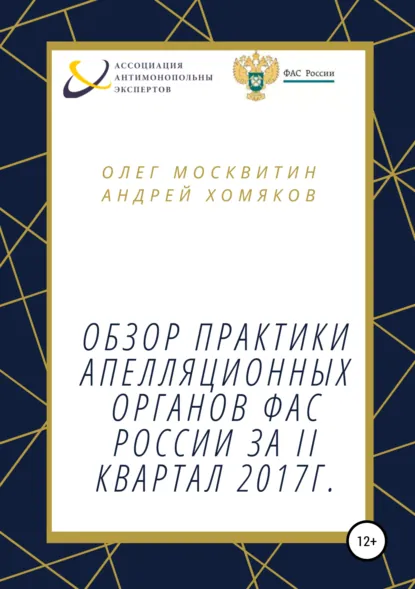 АССОЦИАЦИЯ
АНТИМОНОПОЛЬНЫ
ЭКСПЕРТОВ

ФАС России

ОЛЕГ МОСКВИТИН
АНДРЕЙ ХОМЯКОВ

ОБЗОР ПРАКТИКИ АПЕЛЛЯЦИОННЫХ ОРГАНОВ ФАС РОССИИ ЗА II КВАРТАЛ 2017Г.

12+